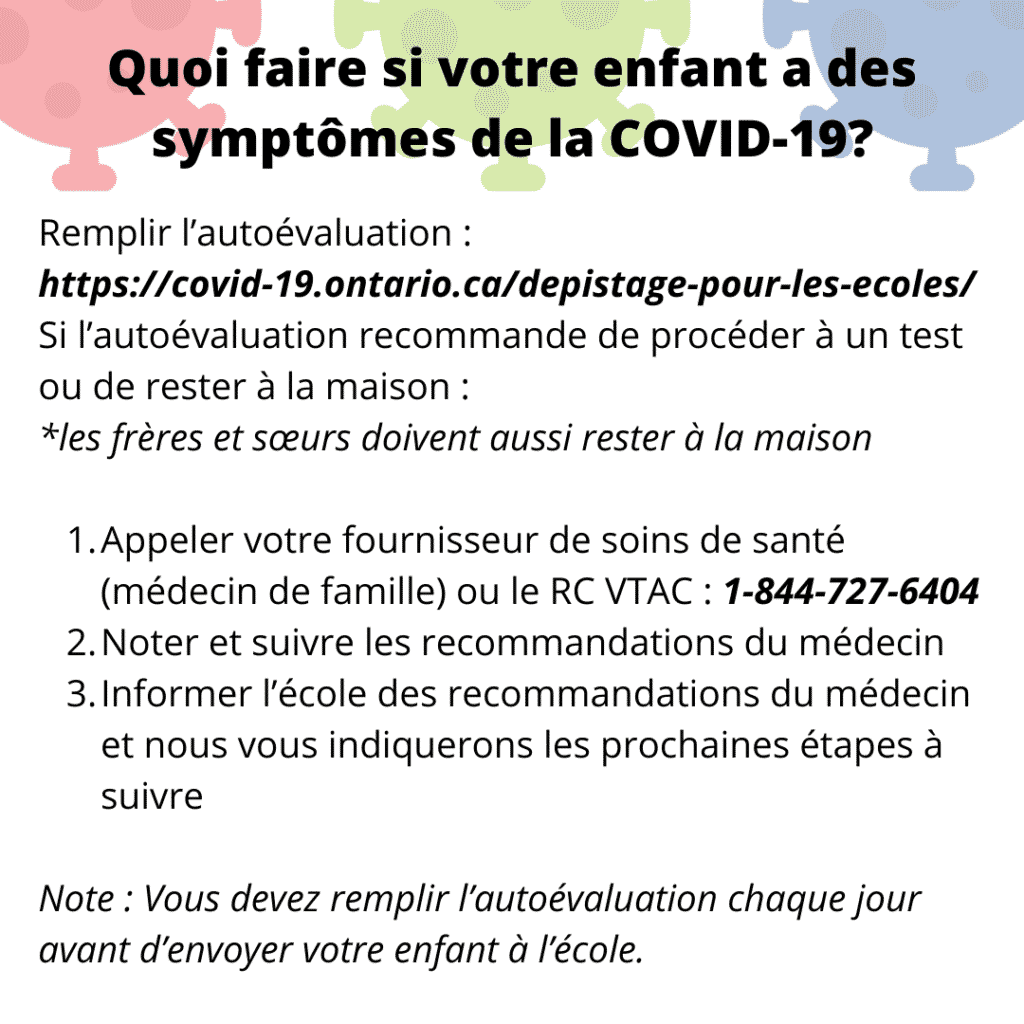 Quoi faire si votre enfant a des symptômes de la COVID-19?

Remplir l'autoévaluation :
https://covid-19.ontario.ca/depistage-pour-les-ecoles/
Si l'autoévaluation recommande de procéder à un test ou de rester à la maison :
*les frères et sœurs doivent aussi rester à la maison

1. Appeler votre fournisseur de soins de santé (médecin de famille) ou le RC VTAC : 1-844-727-6404
2. Noter et suivre les recommandations du médecin
3. Informer l'école des recommandations du médecin et nous vous indiquerons les prochaines étapes à suivre

Note : Vous devez remplir l'autoévaluation chaque jour avant d'envoyer votre enfant à l'école.